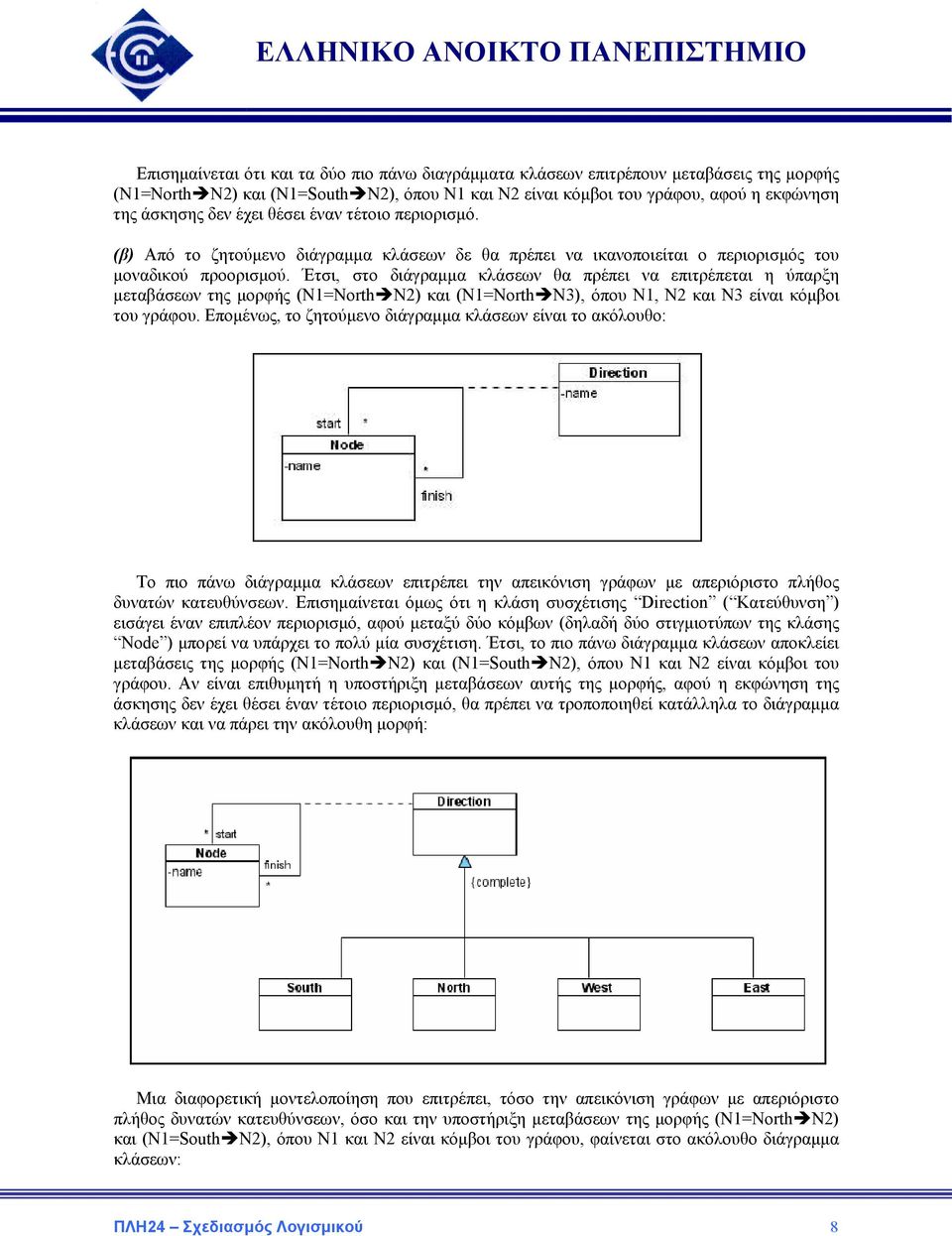 ΕΛΛΗΝΙΚΟ ΑΝΟΙΚΤΟ ΠΑΝΕΠΙΣΤΗΜΙΟ

Επισημαίνεται ότι και τα δύο πιο πάνω διαγράμματα κλάσεων επιτρέπουν μεταβάσεις της μορφής (N1=North➔N2) και (N1=South➔N2), όπου N1 και N2 είναι κόμβοι του γράφου, αφού η εκφώνηση της άσκησης δεν έχει θέσει έναν τέτοιο περιορισμό.

(β) Από το ζητούμενο διάγραμμα κλάσεων δε θα πρέπει να ικανοποιείται ο περιορισμός του μοναδικού προορισμού. Έτσι, στο διάγραμμα κλάσεων θα πρέπει να επιτρέπεται η ύπαρξη μεταβάσεων της μορφής (N1=North➔N2) και (N1=North➔N3), όπου N1, N2 και N3 είναι κόμβοι του γράφου. Επομένως, το ζητούμενο διάγραμμα κλάσεων είναι το ακόλουθο:

Direction
-name
start
*
Node
-name
*
finish

Το πιο πάνω διάγραμμα κλάσεων επιτρέπει την απεικόνιση γράφων με απεριόριστο πλήθος δυνατών κατευθύνσεων. Επισημαίνεται όμως ότι η κλάση συσχέτισης “Direction” (“Κατεύθυνση”) εισάγει έναν επιπλέον περιορισμό, αφού μεταξύ δύο κόμβων (δηλαδή δύο στιγμιοτύπων της κλάσης “Node”) μπορεί να υπάρχει το πολύ μία συσχέτιση. Έτσι, το πιο πάνω διάγραμμα κλάσεων αποκλείει μεταβάσεις της μορφής (N1=North➔N2) και (N1=South➔N2), όπου N1 και N2 είναι κόμβοι του γράφου. Αν είναι επιθυμητή η υποστήριξη μεταβάσεων αυτής της μορφής, αφού η εκφώνηση της άσκησης δεν έχει θέσει έναν τέτοιο περιορισμό, θα πρέπει να τροποποιηθεί κατάλληλα το διάγραμμα κλάσεων και να πάρει την ακόλουθη μορφή:

Direction
* start
Node
-name
finish
*
{complete}
South
North
West
East

Μια διαφορετική μοντελοποίηση που επιτρέπει, τόσο την απεικόνιση γράφων με απεριόριστο πλήθος δυνατών κατευθύνσεων, όσο και την υποστήριξη μεταβάσεων της μορφής (N1=North➔N2) και (N1=South➔N2), όπου N1 και N2 είναι κόμβοι του γράφου, φαίνεται στο ακόλουθο διάγραμμα κλάσεων:

ΠΛΗ24 – Σχεδιασμός Λογισμικού
8